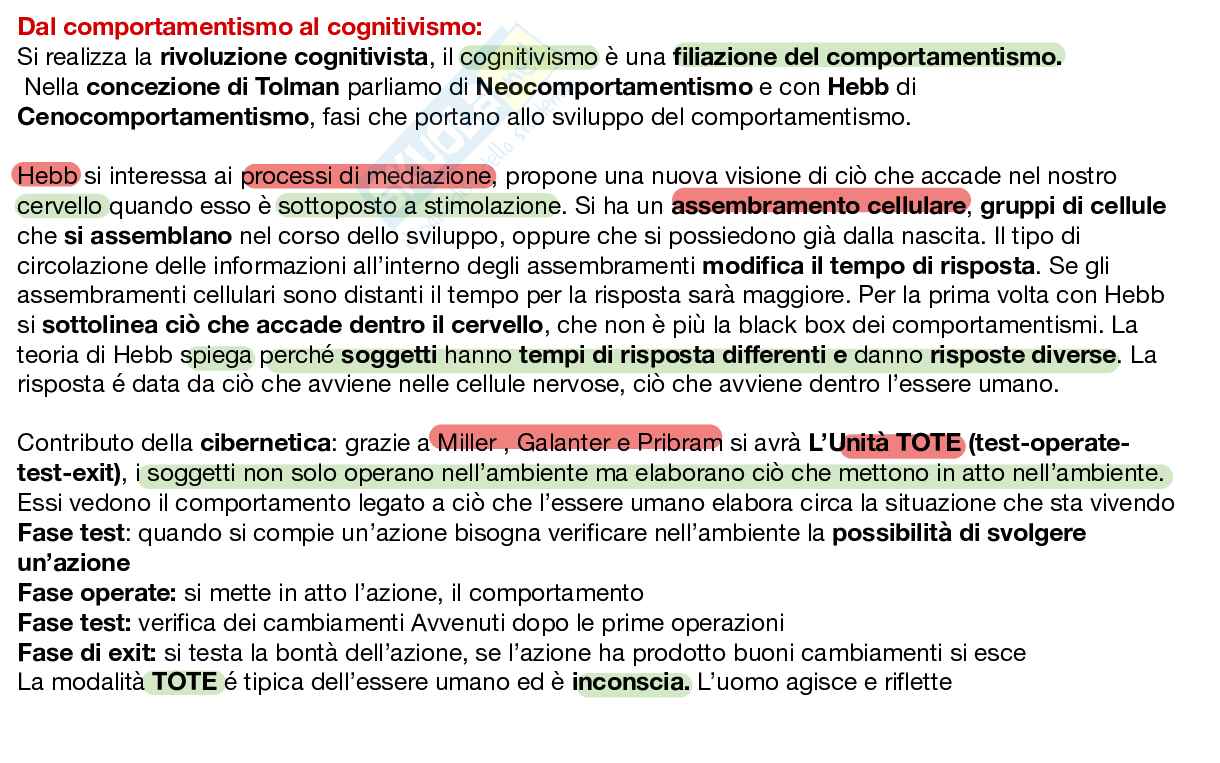 Dal comportamentismo al cognitivismo:
Si realizza la rivoluzione cognitivista, il cognitivismo è una filiazione del comportamentismo. Nella concezione di Tolman parliamo di Neocomportamentismo e con Hebb di Cenocomportamentismo, fasi che portano allo sviluppo del comportamentismo.

Hebb si interessa ai processi di mediazione, propone una nuova visione di ciò che accade nel nostro cervello quando esso è sottoposto a stimolazione. Si ha un assembramento cellulare, gruppi di cellule che si assemblano nel corso dello sviluppo, oppure che si possiedono già dalla nascita. Il tipo di circolazione delle informazioni all'interno degli assembramenti modifica il tempo di risposta. Se gli assembramenti cellulari sono distanti il tempo per la risposta sarà maggiore. Per la prima volta con Hebb si sottolinea ciò che accade dentro il cervello, che non è più la black box dei comportamentismi. La teoria di Hebb spiega perché soggetti hanno tempi di risposta differenti e danno risposte diverse. La risposta é data da ciò che avviene nelle cellule nervose, ciò che avviene dentro l'essere umano.

Contributo della cibernetica: grazie a Miller , Galanter e Pribram si avrà L'Unità TOTE (test-operate-test-exit), i soggetti non solo operano nell'ambiente ma elaborano ciò che mettono in atto nell'ambiente.
Essi vedono il comportamento legato a ciò che l'essere umano elabora circa la situazione che sta vivendo
Fase test: quando si compie un'azione bisogna verificare nell'ambiente la possibilità di svolgere un'azione
Fase operate: si mette in atto l'azione, il comportamento
Fase test: verifica dei cambiamenti Avvenuti dopo le prime operazioni
Fase di exit: si testa la bontà dell'azione, se l'azione ha prodotto buoni cambiamenti si esce
La modalità TOTE é tipica dell'essere umano ed è inconscia. L'uomo agisce e riflette